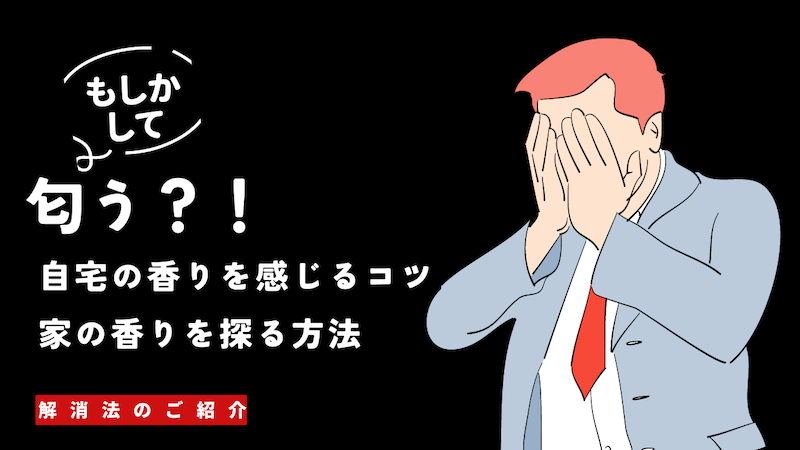 もしかして

匂う？！

自宅の香りを感じるコツ

家の香りを探る方法

解消法のご紹介